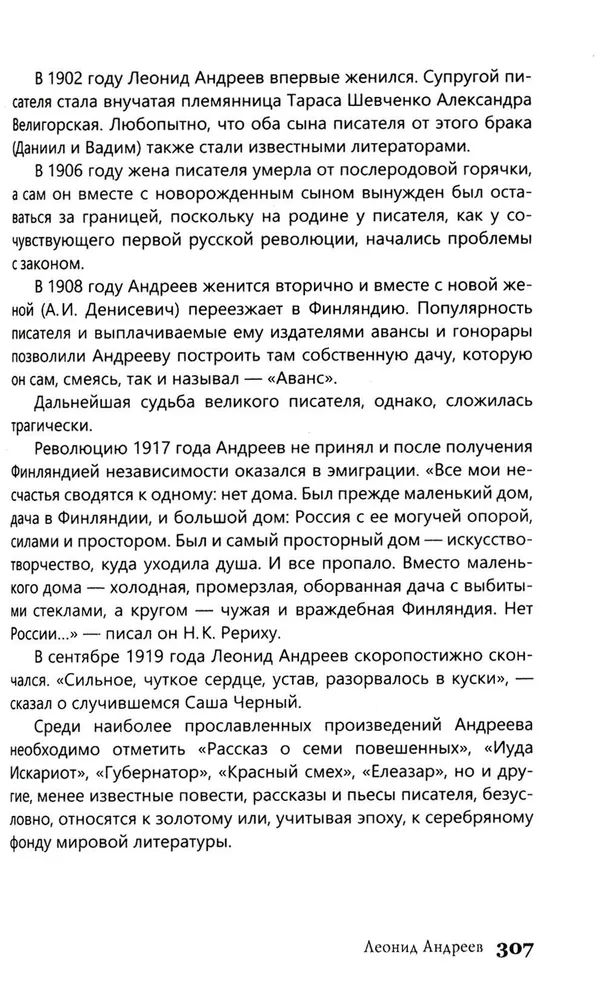 В 1902 году Леонид Андреев впервые женился. Супругой писателя стала внучатая племянница Тараса Шевченко Александра Велигорская. Любопытно, что оба сына писателя от этого брака (Даниил и Вадим) также стали известными литераторами.

В 1906 году жена писателя умерла от послеродовой горячки, а сам он вместе с новорожденным сыном вынужден был оставаться за границей, поскольку на родине у писателя, как у сочувствующего первой русской революции, начались проблемы с законом.

В 1908 году Андреев женится вторично и вместе с новой женой (А. И. Денисевич) переезжает в Финляндию. Популярность писателя и выплачиваемые ему издателями авансы и гонорары позволили Андрееву построить там собственную дачу, которую он сам, смеясь, так и называл — «Аванс».

Дальнейшая судьба великого писателя, однако, сложилась трагически.

Революцию 1917 года Андреев не принял и после получения Финляндией независимости оказался в эмиграции. «Все мои несчастья сводятся к одному: нет дома. Был прежде маленький дом, дача в Финляндии, и большой дом: Россия с ее могучей опорой, силами и простором. Был и самый просторный дом — искусство-творчество, куда уходила душа. И все пропало. Вместо маленького дома — холодная, промерзлая, оборванная дача с выбитыми стеклами, а кругом — чужая и враждебная Финляндия. Нет России...» — писал он Н. К. Рериху.

В сентябре 1919 года Леонид Андреев скоропостижно скончался. «Сильное, чуткое сердце, устав, разорвалось в куски», — сказал о случившемся Саша Черный.

Среди наиболее прославленных произведений Андреева необходимо отметить «Рассказ о семи повешенных», «Иуда Искариот», «Губернатор», «Красный смех», «Елеазар», но и другие, менее известные повести, рассказы и пьесы писателя, безусловно, относятся к золотому или, учитывая эпоху, к серебряному фонду мировой литературы.

Леонид Андреев 307